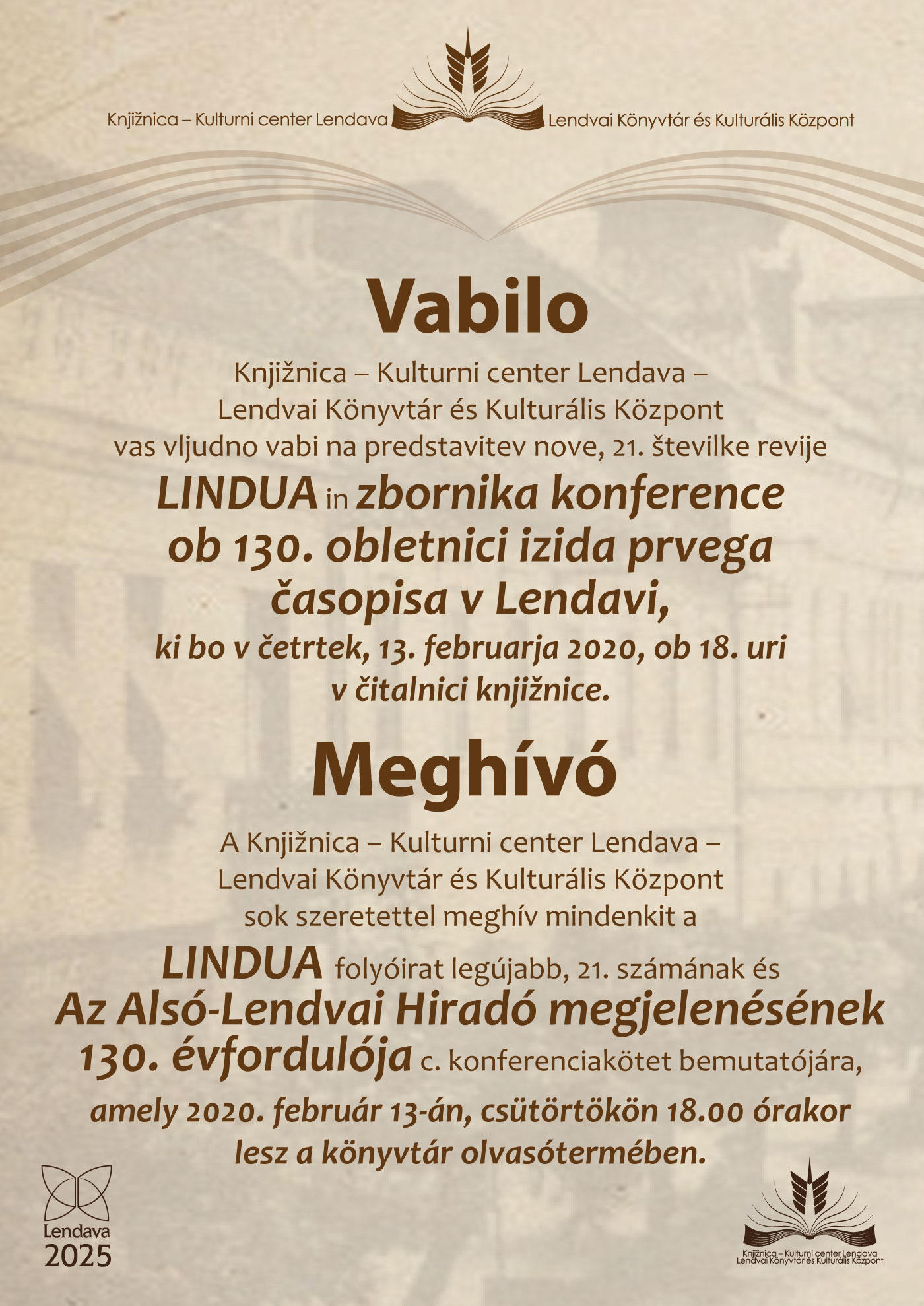 Knjižnica – Kulturni center Lendava

Lendvai Könyvtár és Kulturális Központ

Vabilo

Knjižnica – Kulturni center Lendava – Lendvai Könyvtár és Kulturális Központ vas vljudno vabi na predstavitev nove, 21. številke revije

LINDUA in zbornika konference ob 130. obletnici izida prvega časopisa v Lendavi,

ki bo v četrtek, 13. februarja 2020, ob 18. uri v čitalnici knjižnice.

Meghívó

A Knjižnica – Kulturni center Lendava – Lendvai Könyvtár és Kulturális Központ sok szeretettel meghív mindenkit a

LINDUA folyóirat legújabb, 21. számának és Az Alsó-Lendvai Hiradó megjelenésének 130. évfordulója c. konferenciakötet bemutatójára,

amely 2020. február 13-án, csütörtökön 18.00 órakor lesz a könyvtár olvasótermében.

Lendava 2025

Knjižnica – Kulturni center Lendava
Lendvai Könyvtár és Kulturális Központ